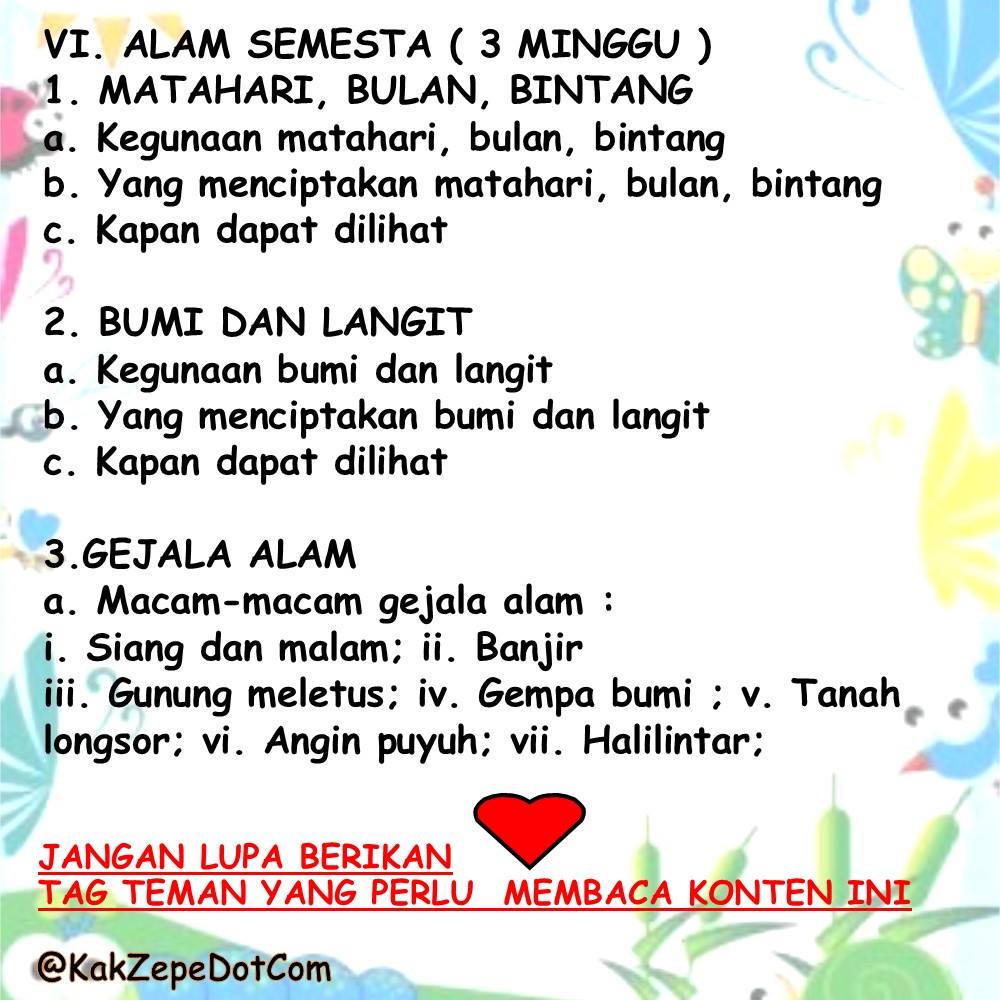 VI. ALAM SEMESTA ( 3 MINGGU )
1. MATAHARI, BULAN, BINTANG
a. Kegunaan matahari, bulan, bintang
b. Yang menciptakan matahari, bulan, bintang
c. Kapan dapat dilihat

2. BUMI DAN LANGIT
a. Kegunaan bumi dan langit
b. Yang menciptakan bumi dan langit
c. Kapan dapat dilihat

3.GEJALA ALAM
a. Macam-macam gejala alam :
i. Siang dan malam; ii. Banjir
iii. Gunung meletus; iv. Gempa bumi ; v. Tanah longsor; vi. Angin puyuh; vii. Halilintar;

JANGAN LUPA BERIKAN
TAG TEMAN YANG PERLU MEMBACA KONTEN INI

@KakZepeDotCom